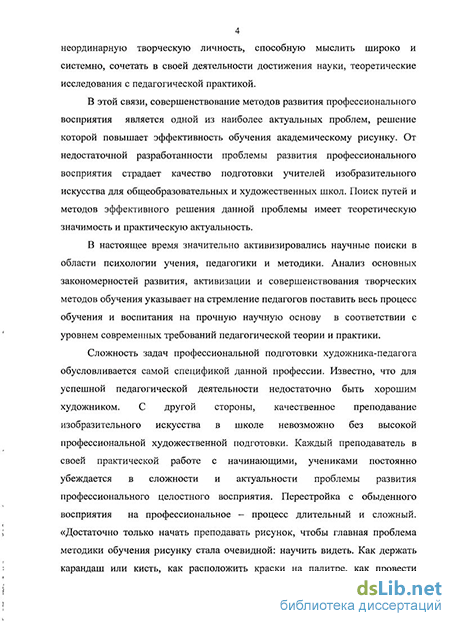 4

неординарную творческую личность, способную мыслить широко и системно, сочетать в своей деятельности достижения науки, теоретические исследования с педагогической практикой.

В этой связи, совершенствование методов развития профессионального восприятия является одной из наиболее актуальных проблем, решение которой повышает эффективность обучения академическому рисунку. От недостаточной разработанности проблемы развития профессионального восприятия страдает качество подготовки учителей изобразительного искусства для общеобразовательных и художественных школ. Поиск путей и методов эффективного решения данной проблемы имеет теоретическую значимость и практическую актуальность.

В настоящее время значительно активизировались научные поиски в области психологии учения, педагогики и методики. Анализ основных закономерностей развития, активизации и совершенствования творческих методов обучения указывает на стремление педагогов поставить весь процесс обучения и воспитания на прочную научную основу в соответствии с уровнем современных требований педагогической теории и практики.

Сложность задач профессиональной подготовки художника-педагога обусловливается самой спецификой данной профессии. Известно, что для успешной педагогической деятельности недостаточно быть хорошим художником. С другой стороны, качественное преподавание изобразительного искусства в школе невозможно без высокой профессиональной художественной подготовки. Каждый преподаватель в своей практической работе с начинающими, учениками постоянно убеждается в сложности и актуальности проблемы развития профессионального целостного восприятия. Перестройка с обыденного восприятия на профессиональное – процесс длительный и сложный. «Достаточно только начать преподавать рисунок, чтобы главная проблема методики обучения рисунку стала очевидной: научить видеть. Как держать карандаш или кисть, как расположить краски на палитре, как провести

dsLib.net
библиотека диссертаций